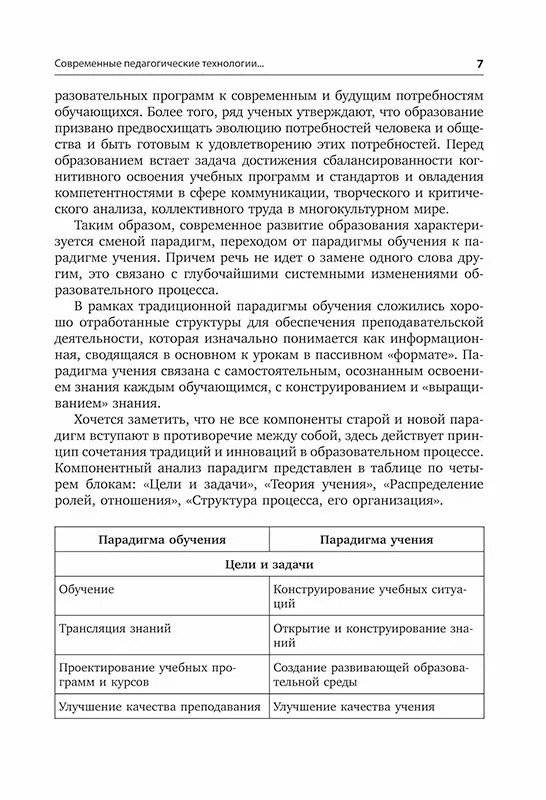 Современные педагогические технологии... 7

разовательных программ к современным и будущим потребностям обучающихся. Более того, ряд ученых утверждают, что образование призвано предвосхищать эволюцию потребностей человека и общества и быть готовым к удовлетворению этих потребностей. Перед образованием встает задача достижения сбалансированности когнитивного освоения учебных программ и стандартов и овладения компетентностями в сфере коммуникации, творческого и критического анализа, коллективного труда в многокультурном мире.

Таким образом, современное развитие образования характеризуется сменой парадигм, переходом от парадигмы обучения к парадигме учения. Причем речь не идет о замене одного слова другим, это связано с глубочайшими системными изменениями образовательного процесса.

В рамках традиционной парадигмы обучения сложились хорошо отработанные структуры для обеспечения преподавательской деятельности, которая изначально понимается как информационная, сводящаяся в основном к урокам в пассивном «формате». Парадигма учения связана с самостоятельным, осознанным освоением знания каждым обучающимся, с конструированием и «выращиванием» знания.

Хочется заметить, что не все компоненты старой и новой парадигм вступают в противоречие между собой, здесь действует принцип сочетания традиций и инноваций в образовательном процессе. Компонентный анализ парадигм представлен в таблице по четырем блокам: «Цели и задачи», «Теория учения», «Распределение ролей, отношения», «Структура процесса, его организация».

| Парадигма обучения | Парадигма учения |
|---|---|
| Цели и задачи | |
| Обучение | Конструирование учебных ситуаций |
| Трансляция знаний | Открытие и конструирование знаний |
| Проектирование учебных программ и курсов | Создание развивающей образовательной среды |
| Улучшение качества преподавания | Улучшение качества учения |